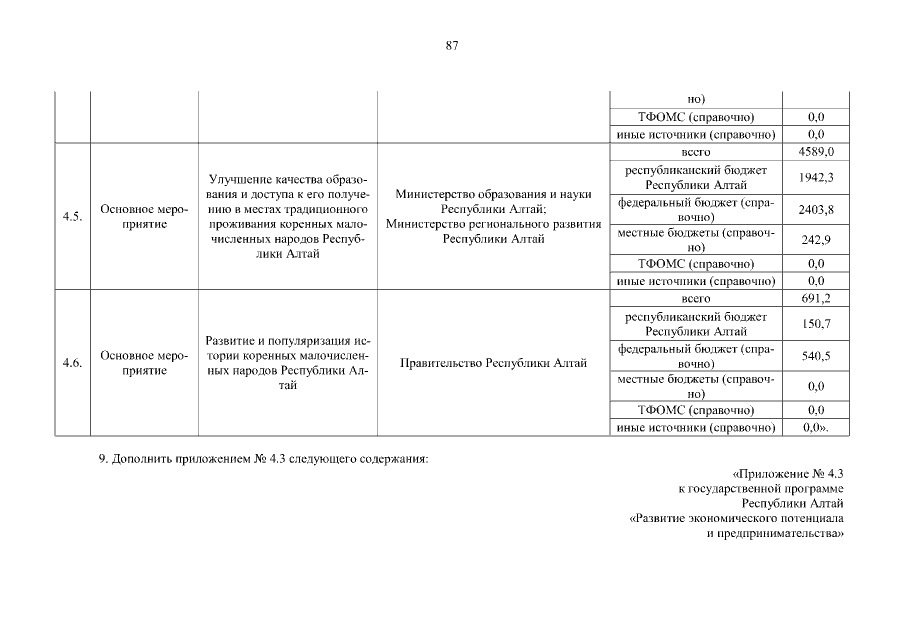 87

| | | | | но) | |
|---|---|---|---|---|---|
| | | | | ТФОМС (справочно) | 0,0 |
| | | | | иные источники (справочно) | 0,0 |
| 4.5. | Основное мероприятие | Улучшение качества образования и доступа к его получению в местах традиционного проживания коренных малочисленных народов Республики Алтай | Министерство образования и науки Республики Алтай; Министерство регионального развития Республики Алтай | всего | 4589,0 |
| | | | | республиканский бюджет Республики Алтай | 1942,3 |
| | | | | федеральный бюджет (справочно) | 2403,8 |
| | | | | местные бюджеты (справочно) | 242,9 |
| | | | | ТФОМС (справочно) | 0,0 |
| | | | | иные источники (справочно) | 0,0 |
| 4.6. | Основное мероприятие | Развитие и популяризация истории коренных малочисленных народов Республики Алтай | Правительство Республики Алтай | всего | 691,2 |
| | | | | республиканский бюджет Республики Алтай | 150,7 |
| | | | | федеральный бюджет (справочно) | 540,5 |
| | | | | местные бюджеты (справочно) | 0,0 |
| | | | | ТФОМС (справочно) | 0,0 |
| | | | | иные источники (справочно) | 0,0». |

9. Дополнить приложением № 4.3 следующего содержания:

«Приложение № 4.3
к государственной программе
Республики Алтай
«Развитие экономического потенциала
и предпринимательства»